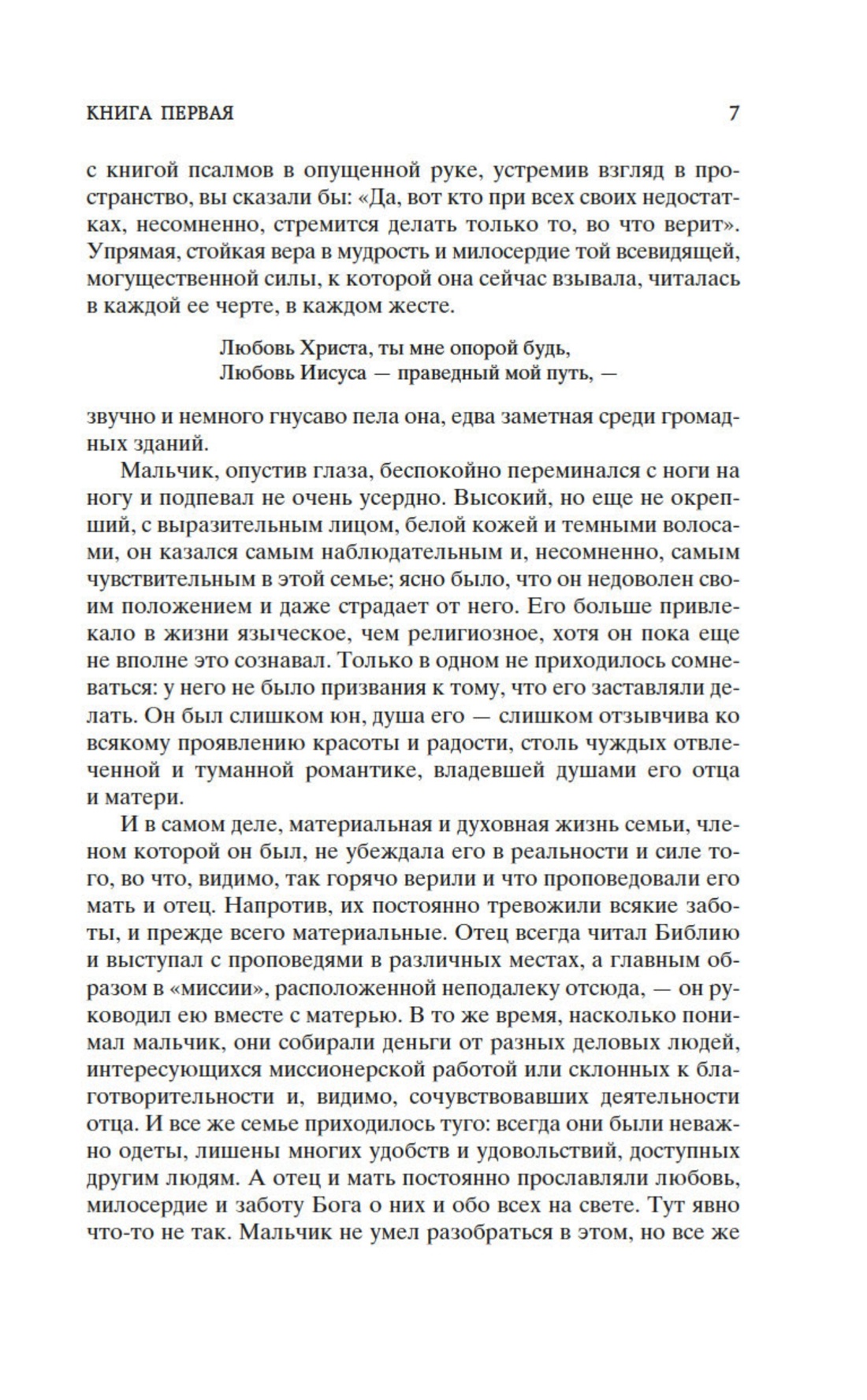 КНИГА ПЕРВАЯ 7

с книгой псалмов в опущенной руке, устремив взгляд в пространство, вы сказали бы: «Да, вот кто при всех своих недостатках, несомненно, стремится делать только то, во что верит». Упрямая, стойкая вера в мудрость и милосердие той всевидящей, могущественной силы, к которой она сейчас взывала, читалась в каждой ее черте, в каждом жесте.

Любовь Христа, ты мне опорой будь,
Любовь Иисуса — праведный мой путь, —

звучно и немного гнусаво пела она, едва заметная среди громадных зданий.

Мальчик, опустив глаза, беспокойно переминался с ноги на ногу и подпевал не очень усердно. Высокий, но еще не окрепший, с выразительным лицом, белой кожей и темными волосами, он казался самым наблюдательным и, несомненно, самым чувствительным в этой семье; ясно было, что он недоволен своим положением и даже страдает от него. Его больше привлекало в жизни языческое, чем религиозное, хотя он пока еще не вполне это сознавал. Только в одном не приходилось сомневаться: у него не было призвания к тому, что его заставляли делать. Он был слишком юн, душа его — слишком отзывчива ко всякому проявлению красоты и радости, столь чуждых отвлеченной и туманной романтике, владевшей душами его отца и матери.

И в самом деле, материальная и духовная жизнь семьи, членом которой он был, не убеждала его в реальности и силе того, во что, видимо, так горячо верили и что проповедовали его мать и отец. Напротив, их постоянно тревожили всякие заботы, и прежде всего материальные. Отец всегда читал Библию и выступал с проповедями в различных местах, а главным образом в «миссии», расположенной неподалеку отсюда, — он руководил ею вместе с матерью. В то же время, насколько понимал мальчик, они собирали деньги от разных деловых людей, интересующихся миссионерской работой или склонных к благотворительности и, видимо, сочувствовавших деятельности отца. И все же семье приходилось туго: всегда они были неважно одеты, лишены многих удобств и удовольствий, доступных другим людям. А отец и мать постоянно прославляли любовь, милосердие и заботу Бога о них и обо всех на свете. Тут явно что-то не так. Мальчик не умел разобраться в этом, но все же